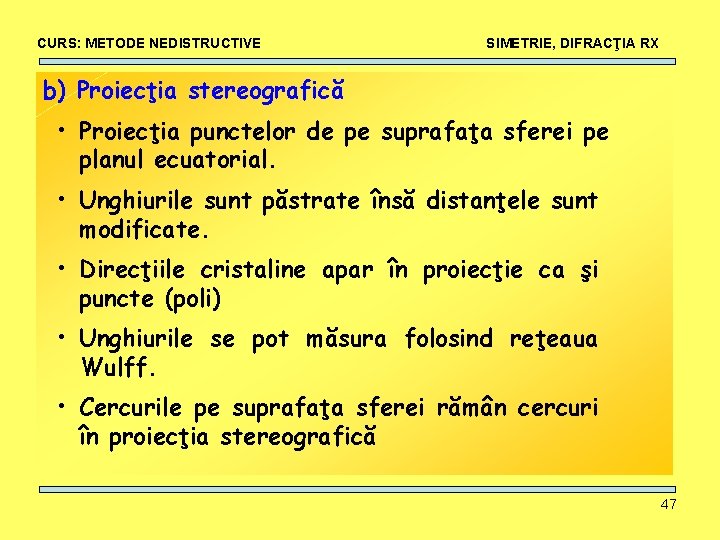 CURS: METODE NEDISTRUCTIVE

SIMETRIE, DIFRACŢIA RX

b) Proiecţia stereografică

• Proiecţia punctelor de pe suprafaţa sferei pe planul ecuatorial.

• Unghiurile sunt păstrate însă distanţele sunt modificate.

• Direcţiile cristaline apar în proiecţie ca şi puncte (poli)

• Unghiurile se pot măsura folosind reţeaua Wulff.

• Cercurile pe suprafaţa sferei rămân cercuri în proiecţia stereografică

47